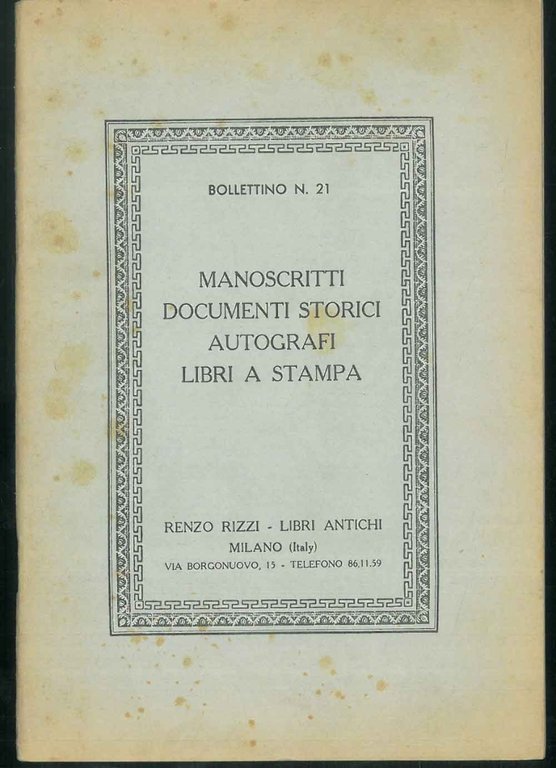 BOLLETTINO N. 21

MANOSCRITTI
DOCUMENTI STORICI
AUTOGRAFI
LIBRI A STAMPA

RENZO RIZZI - LIBRI ANTICHI
MILANO (Italy)
VIA BORGONUOVO, 15 - TELEFONO 86.11.59